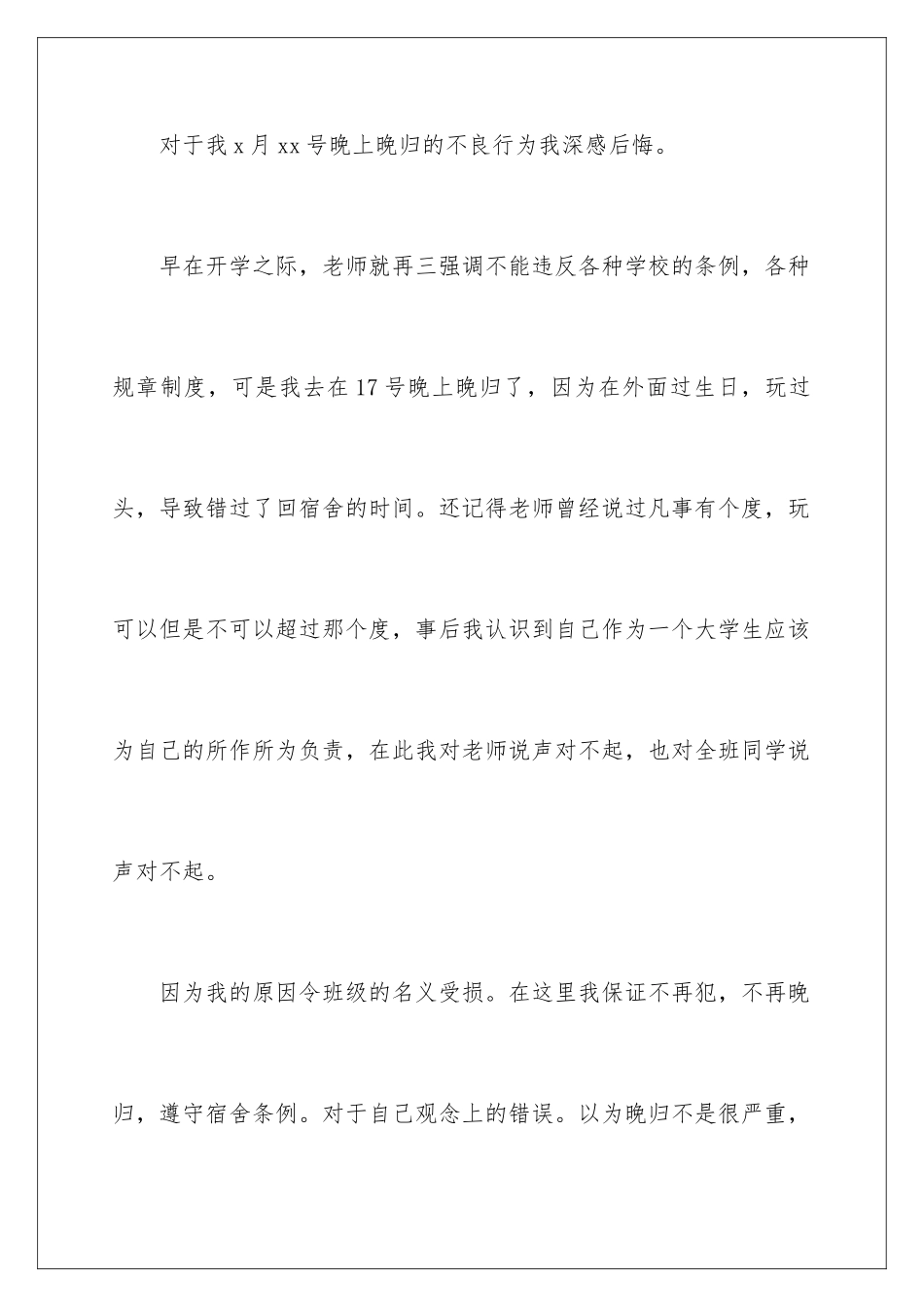 对于我 x 月 xx 号晚上晚归的不良行为我深感后悔。

早在开学之际，老师就再三强调不能违反各种学校的条例，各种规章制度，可是我去在 17 号晚上晚归了，因为在外面过生日，玩过头，导致错过了回宿舍的时间。还记得老师曾经说过凡事有个度，玩可以但是不可以超过那个度，事后我认识到自己作为一个大学生应该为自己的所作所为负责，在此我对老师说声对不起，也对全班同学说声对不起。

因为我的原因令班级的名义受损。在这里我保证不再犯，不再晚归，遵守宿舍条例。对于自己观念上的错误。以为晚归不是很严重，